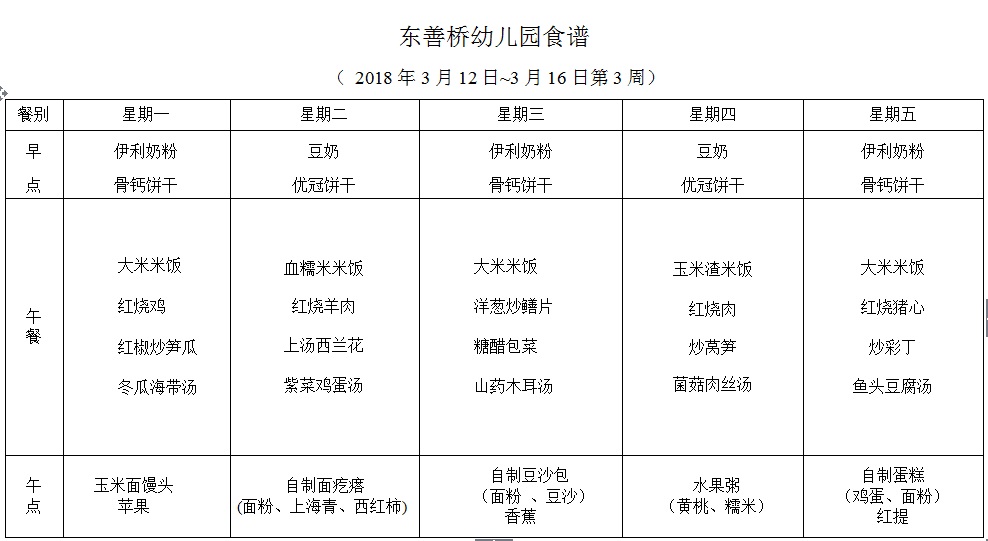 东善桥幼儿园食谱

（ 2018 年 3 月 12 日~3 月 16 日第 3 周）

| 餐别 | 星期一 | 星期二 | 星期三 | 星期四 | 星期五 |
|---|---|---|---|---|---|
| 早点 | 伊利奶粉 骨钙饼干 | 豆奶 优冠饼干 | 伊利奶粉 骨钙饼干 | 豆奶 优冠饼干 | 伊利奶粉 骨钙饼干 |
| 午餐 | 大米米饭 红烧鸡 红椒炒笋瓜 冬瓜海带汤 | 血糯米米饭 红烧羊肉 上汤西兰花 紫菜鸡蛋汤 | 大米米饭 洋葱炒鳝片 糖醋包菜 山药木耳汤 | 玉米渣米饭 红烧肉 炒莴笋 菌菇肉丝汤 | 大米米饭 红烧猪心 炒彩丁 鱼头豆腐汤 |
| 午点 | 玉米面馒头 苹果 | 自制面疙瘩 （面粉、上海青、西红柿） | 自制豆沙包 （面粉 、豆沙） 香蕉 | 水果粥 （黄桃、糯米） | 自制蛋糕 （鸡蛋、面粉） 红提 |